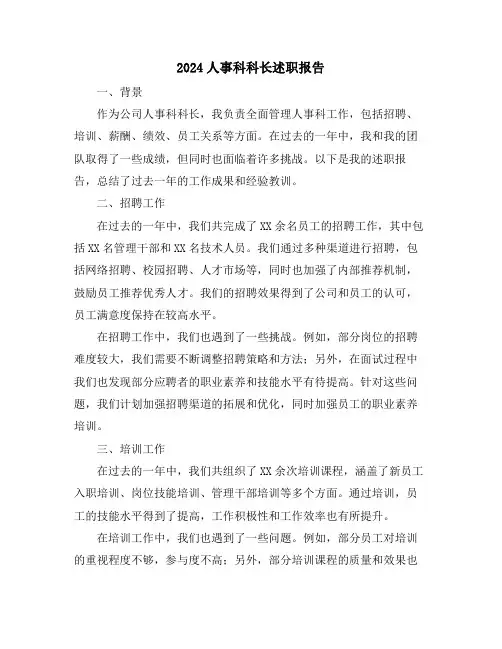 2024 人事科科长述职报告

一、背景

作为公司人事科科长，我负责全面管理人事科工作，包括招聘、培训、薪酬、绩效、员工关系等方面。在过去的一年中，我和我的团队取得了一些成绩，但同时也面临着许多挑战。以下是我的述职报告，总结了过去一年的工作成果和经验教训。

二、招聘工作

在过去的一年中，我们共完成了 XX 余名员工的招聘工作，其中包括 XX 名管理干部和 XX 名技术人员。我们通过多种渠道进行招聘，包括网络招聘、校园招聘、人才市场等，同时也加强了内部推荐机制，鼓励员工推荐优秀人才。我们的招聘效果得到了公司和员工的认可，员工满意度保持在较高水平。

在招聘工作中，我们也遇到了一些挑战。例如，部分岗位的招聘难度较大，我们需要不断调整招聘策略和方法；另外，在面试过程中我们也发现部分应聘者的职业素养和技能水平有待提高。针对这些问题，我们计划加强招聘渠道的拓展和优化，同时加强员工的职业素养培训。

三、培训工作

在过去的一年中，我们共组织了 XX 余次培训课程，涵盖了新员工入职培训、岗位技能培训、管理干部培训等多个方面。通过培训，员工的技能水平得到了提高，工作积极性和工作效率也有所提升。

在培训工作中，我们也遇到了一些问题。例如，部分员工对培训的重视程度不够，参与度不高；另外，部分培训课程的质量和效果也